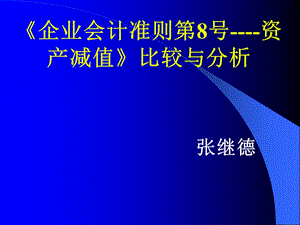 《企业会计准则第8号----资产减值》比较与分析

张继德